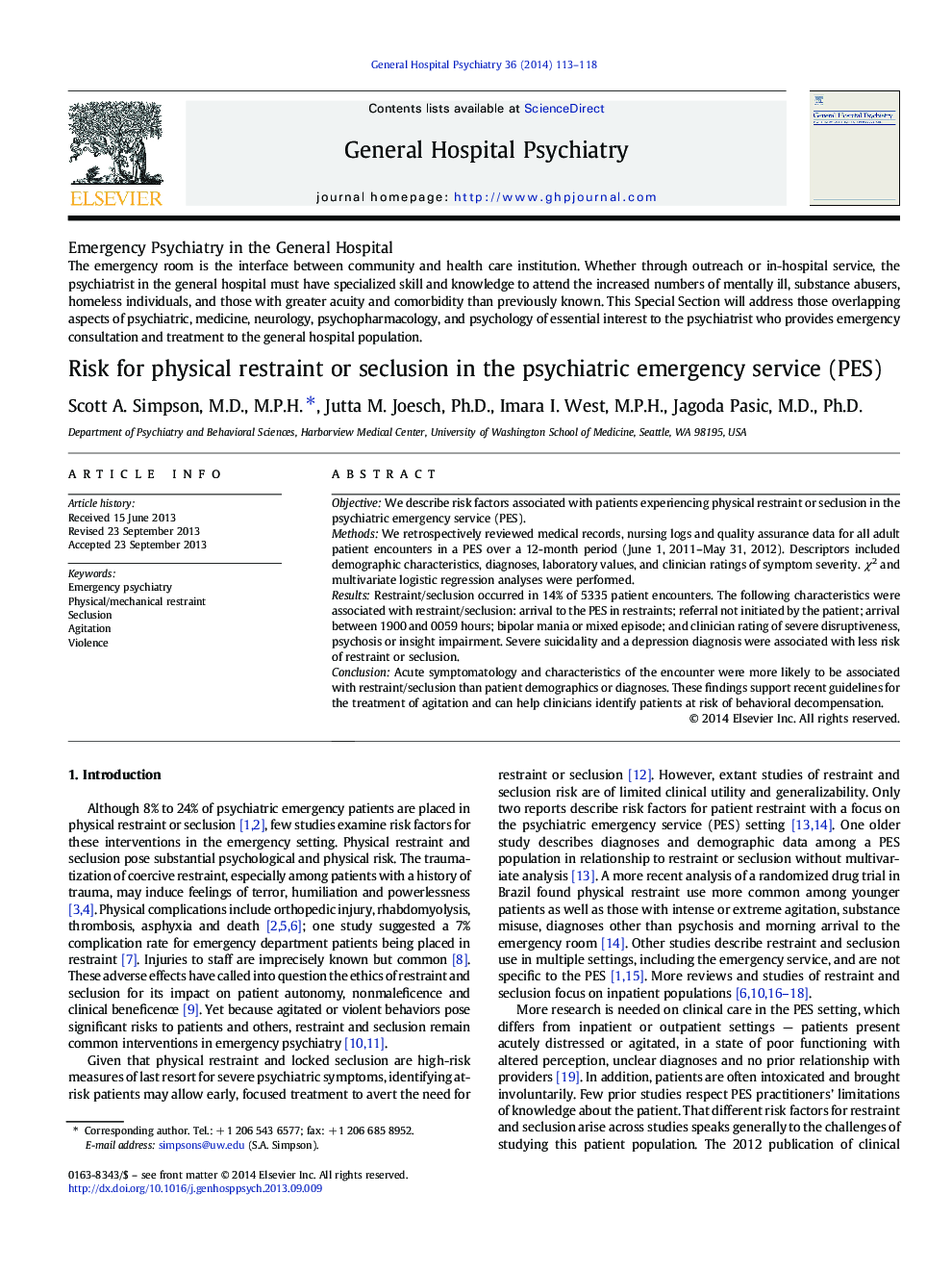 General Hospital Psychiatry 36 (2014) 113–118

ELSEVIER

Contents lists available at ScienceDirect

General Hospital Psychiatry

journal homepage: http://www.ghpjournal.com

General Hospital Psychiatry

Emergency Psychiatry in the General Hospital
The emergency room is the interface between community and health care institution. Whether through outreach or in-hospital service, the psychiatrist in the general hospital must have specialized skill and knowledge to attend the increased numbers of mentally ill, substance abusers, homeless individuals, and those with greater acuity and comorbidity than previously known. This Special Section will address those overlapping aspects of psychiatric, medicine, neurology, psychopharmacology, and psychology of essential interest to the psychiatrist who provides emergency consultation and treatment to the general hospital population.

Risk for physical restraint or seclusion in the psychiatric emergency service (PES)

Scott A. Simpson, M.D., M.P.H. *, Jutta M. Joesch, Ph.D., Imara I. West, M.P.H., Jagoda Pasic, M.D., Ph.D.

Department of Psychiatry and Behavioral Sciences, Harborview Medical Center, University of Washington School of Medicine, Seattle, WA 98195, USA

ARTICLE INFO

Article history:
Received 15 June 2013
Revised 23 September 2013
Accepted 23 September 2013

Keywords:
Emergency psychiatry
Physical/mechanical restraint
Seclusion
Agitation
Violence

ABSTRACT

Objective: We describe risk factors associated with patients experiencing physical restraint or seclusion in the psychiatric emergency service (PES).
Methods: We retrospectively reviewed medical records, nursing logs and quality assurance data for all adult patient encounters in a PES over a 12-month period (June 1, 2011–May 31, 2012). Descriptors included demographic characteristics, diagnoses, laboratory values, and clinician ratings of symptom severity. $\chi^2$ and multivariate logistic regression analyses were performed.
Results: Restraint/seclusion occurred in 14% of 5335 patient encounters. The following characteristics were associated with restraint/seclusion: arrival to the PES in restraints; referral not initiated by the patient; arrival between 1900 and 0059 hours; bipolar mania or mixed episode; and clinician rating of severe disruptiveness, psychosis or insight impairment. Severe suicidality and a depression diagnosis were associated with less risk of restraint or seclusion.
Conclusion: Acute symptomatology and characteristics of the encounter were more likely to be associated with restraint/seclusion than patient demographics or diagnoses. These findings support recent guidelines for the treatment of agitation and can help clinicians identify patients at risk of behavioral decompensation.
© 2014 Elsevier Inc. All rights reserved.

1. Introduction

Although 8% to 24% of psychiatric emergency patients are placed in physical restraint or seclusion [1,2], few studies examine risk factors for these interventions in the emergency setting. Physical restraint and seclusion pose substantial psychological and physical risk. The traumatization of coercive restraint, especially among patients with a history of trauma, may induce feelings of terror, humiliation and powerlessness [3,4]. Physical complications include orthopedic injury, rhabdomyolysis, thrombosis, asphyxia and death [2,5,6]; one study suggested a 7% complication rate for emergency department patients being placed in restraint [7]. Injuries to staff are imprecisely known but common [8]. These adverse effects have called into question the ethics of restraint and seclusion for its impact on patient autonomy, nonmaleficence and clinical beneficence [9]. Yet because agitated or violent behaviors pose significant risks to patients and others, restraint and seclusion remain common interventions in emergency psychiatry [10,11].

Given that physical restraint and locked seclusion are high-risk measures of last resort for severe psychiatric symptoms, identifying at-risk patients may allow early, focused treatment to avert the need for restraint or seclusion [12]. However, extant studies of restraint and seclusion risk are of limited clinical utility and generalizability. Only two reports describe risk factors for patient restraint with a focus on the psychiatric emergency service (PES) setting [13,14]. One older study describes diagnoses and demographic data among a PES population in relationship to restraint or seclusion without multivariate analysis [13]. A more recent analysis of a randomized drug trial in Brazil found physical restraint use more common among younger patients as well as those with intense or extreme agitation, substance misuse, diagnoses other than psychosis and morning arrival to the emergency room [14]. Other studies describe restraint and seclusion use in multiple settings, including the emergency service, and are not specific to the PES [1,15]. More reviews and studies of restraint and seclusion focus on inpatient populations [6,10,16–18].

More research is needed on clinical care in the PES setting, which differs from inpatient or outpatient settings — patients present acutely distressed or agitated, in a state of poor functioning with altered perception, unclear diagnoses and no prior relationship with providers [19]. In addition, patients are often intoxicated and brought involuntarily. Few prior studies respect PES practitioners' limitations of knowledge about the patient. That different risk factors for restraint and seclusion arise across studies speaks generally to the challenges of studying this patient population. The 2012 publication of clinical

* Corresponding author. Tel.: +1 206 543 6577; fax: +1 206 685 8952.
E-mail address: simpsons@uw.edu (S.A. Simpson).

0163-8343/$ – see front matter © 2014 Elsevier Inc. All rights reserved.
http://dx.doi.org/10.1016/j.genhosppsych.2013.09.009